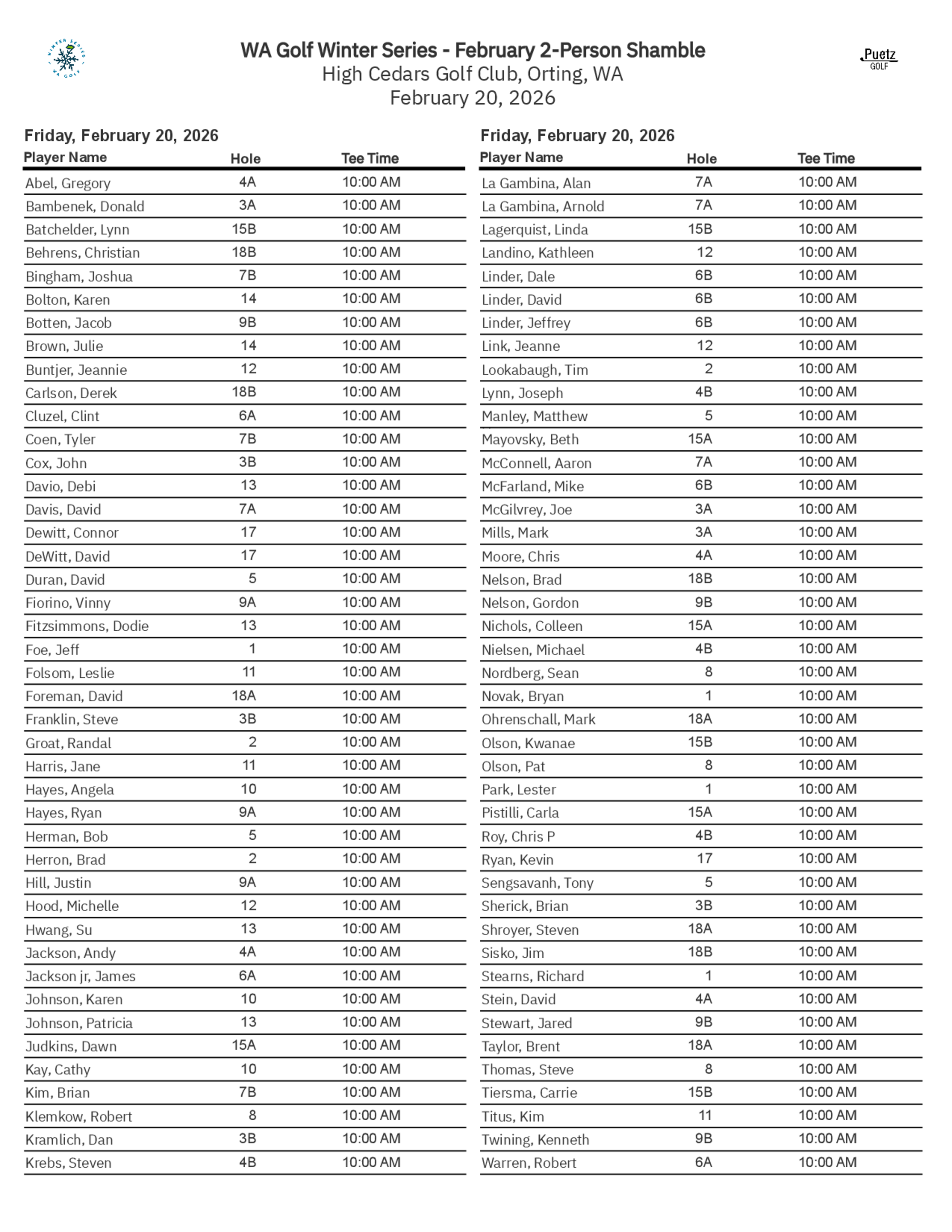 WINTER SERIES WA GOLF

WA Golf Winter Series - February 2-Person Shamble
High Cedars Golf Club, Orting, WA
February 20, 2026

Puetz GOLF

Friday, February 20, 2026

| Player Name | Hole | Tee Time |
|---|---|---|
| Abel, Gregory | 4A | 10:00 AM |
| Bambenek, Donald | 3A | 10:00 AM |
| Batchelder, Lynn | 15B | 10:00 AM |
| Behrens, Christian | 18B | 10:00 AM |
| Bingham, Joshua | 7B | 10:00 AM |
| Bolton, Karen | 14 | 10:00 AM |
| Botten, Jacob | 9B | 10:00 AM |
| Brown, Julie | 14 | 10:00 AM |
| Buntjer, Jeannie | 12 | 10:00 AM |
| Carlson, Derek | 18B | 10:00 AM |
| Cluzel, Clint | 6A | 10:00 AM |
| Coen, Tyler | 7B | 10:00 AM |
| Cox, John | 3B | 10:00 AM |
| Davio, Debi | 13 | 10:00 AM |
| Davis, David | 7A | 10:00 AM |
| Dewitt, Connor | 17 | 10:00 AM |
| DeWitt, David | 17 | 10:00 AM |
| Duran, David | 5 | 10:00 AM |
| Fiorino, Vinny | 9A | 10:00 AM |
| Fitzsimmons, Dodie | 13 | 10:00 AM |
| Foe, Jeff | 1 | 10:00 AM |
| Folsom, Leslie | 11 | 10:00 AM |
| Foreman, David | 18A | 10:00 AM |
| Franklin, Steve | 3B | 10:00 AM |
| Groat, Randal | 2 | 10:00 AM |
| Harris, Jane | 11 | 10:00 AM |
| Hayes, Angela | 10 | 10:00 AM |
| Hayes, Ryan | 9A | 10:00 AM |
| Herman, Bob | 5 | 10:00 AM |
| Herron, Brad | 2 | 10:00 AM |
| Hill, Justin | 9A | 10:00 AM |
| Hood, Michelle | 12 | 10:00 AM |
| Hwang, Su | 13 | 10:00 AM |
| Jackson, Andy | 4A | 10:00 AM |
| Jackson jr, James | 6A | 10:00 AM |
| Johnson, Karen | 10 | 10:00 AM |
| Johnson, Patricia | 13 | 10:00 AM |
| Judkins, Dawn | 15A | 10:00 AM |
| Kay, Cathy | 10 | 10:00 AM |
| Kim, Brian | 7B | 10:00 AM |
| Klemkow, Robert | 8 | 10:00 AM |
| Kramlich, Dan | 3B | 10:00 AM |
| Krebs, Steven | 4B | 10:00 AM |

Friday, February 20, 2026

| Player Name | Hole | Tee Time |
|---|---|---|
| La Gambina, Alan | 7A | 10:00 AM |
| La Gambina, Arnold | 7A | 10:00 AM |
| Lagerquist, Linda | 15B | 10:00 AM |
| Landino, Kathleen | 12 | 10:00 AM |
| Linder, Dale | 6B | 10:00 AM |
| Linder, David | 6B | 10:00 AM |
| Linder, Jeffrey | 6B | 10:00 AM |
| Link, Jeanne | 12 | 10:00 AM |
| Lookabaugh, Tim | 2 | 10:00 AM |
| Lynn, Joseph | 4B | 10:00 AM |
| Manley, Matthew | 5 | 10:00 AM |
| Mayovsky, Beth | 15A | 10:00 AM |
| McConnell, Aaron | 7A | 10:00 AM |
| McFarland, Mike | 6B | 10:00 AM |
| McGilvrey, Joe | 3A | 10:00 AM |
| Mills, Mark | 3A | 10:00 AM |
| Moore, Chris | 4A | 10:00 AM |
| Nelson, Brad | 18B | 10:00 AM |
| Nelson, Gordon | 9B | 10:00 AM |
| Nichols, Colleen | 15A | 10:00 AM |
| Nielsen, Michael | 4B | 10:00 AM |
| Nordberg, Sean | 8 | 10:00 AM |
| Novak, Bryan | 1 | 10:00 AM |
| Ohrenschall, Mark | 18A | 10:00 AM |
| Olson, Kwanae | 15B | 10:00 AM |
| Olson, Pat | 8 | 10:00 AM |
| Park, Lester | 1 | 10:00 AM |
| Pistilli, Carla | 15A | 10:00 AM |
| Roy, Chris P | 4B | 10:00 AM |
| Ryan, Kevin | 17 | 10:00 AM |
| Sengsavanh, Tony | 5 | 10:00 AM |
| Sherick, Brian | 3B | 10:00 AM |
| Shroyer, Steven | 18A | 10:00 AM |
| Sisko, Jim | 18B | 10:00 AM |
| Stearns, Richard | 1 | 10:00 AM |
| Stein, David | 4A | 10:00 AM |
| Stewart, Jared | 9B | 10:00 AM |
| Taylor, Brent | 18A | 10:00 AM |
| Thomas, Steve | 8 | 10:00 AM |
| Tiersma, Carrie | 15B | 10:00 AM |
| Titus, Kim | 11 | 10:00 AM |
| Twining, Kenneth | 9B | 10:00 AM |
| Warren, Robert | 6A | 10:00 AM |